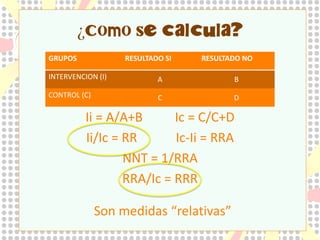 ¿Como se calcula?

| GRUPOS | RESULTADO SI | RESULTADO NO |
|---|---|---|
| INTERVENCION (I) | A | B |
| CONTROL (C) | C | D |

Ii = A/A+B    Ic = C/C+D

Ii/Ic = RR    Ic-Ii = RRA

NNT = 1/RRA

RRA/Ic = RRR

Son medidas “relativas”